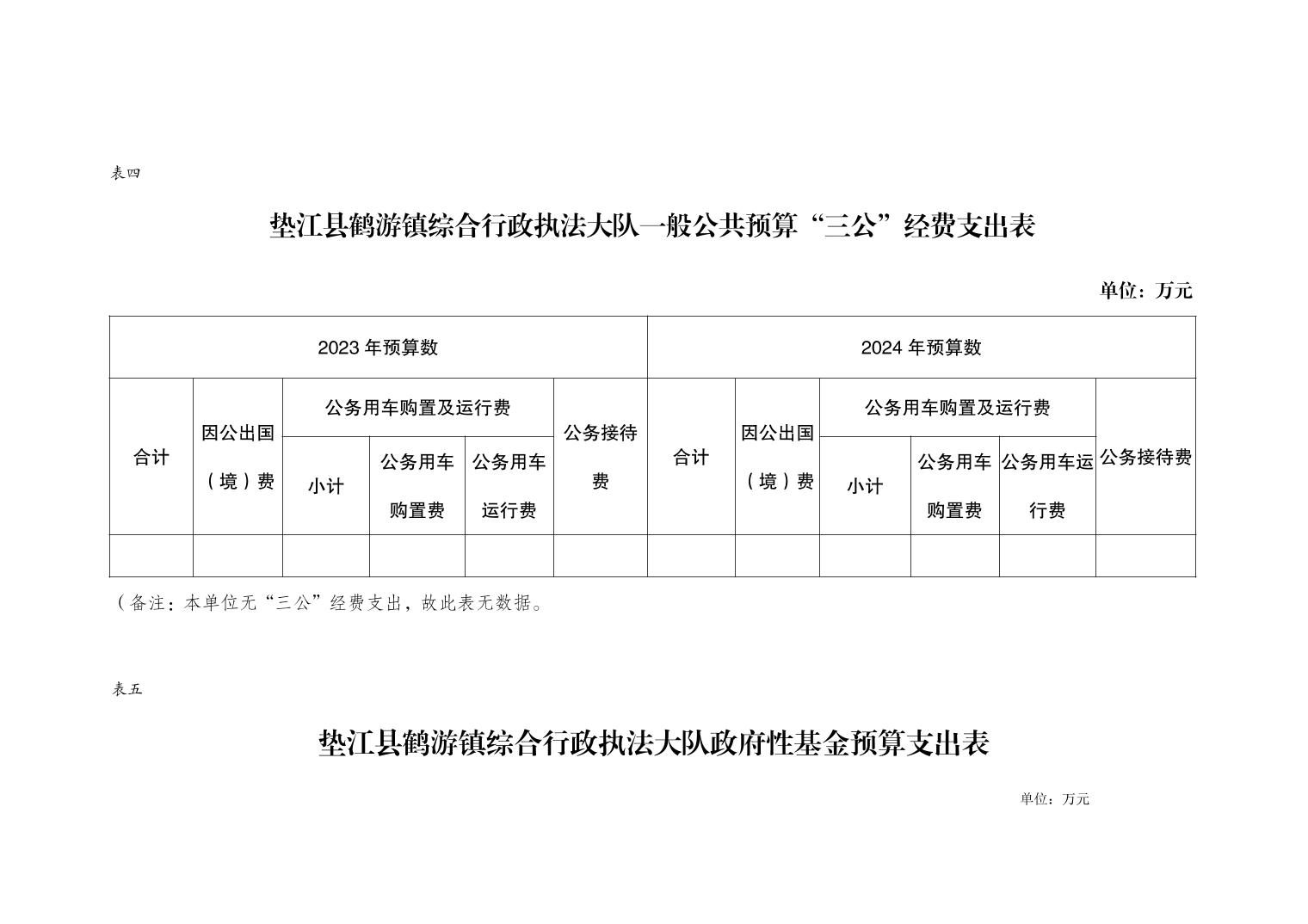 表四

垫江县鹤游镇综合行政执法大队一般公共预算“三公”经费支出表

单位：万元

| 2023 年预算数 | | | | | | 2024 年预算数 | | | | | |
|---|---|---|---|---|---|---|---|---|---|---|---|
| 合计 | 因公出国（境）费 | 公务用车购置及运行费 | | | 公务接待费 | 合计 | 因公出国（境）费 | 公务用车购置及运行费 | | | 公务接待费 |
| | | 小计 | 公务用车购置费 | 公务用车运行费 | | | | 小计 | 公务用车购置费 | 公务用车运行费 | |
| | | | | | | | | | | | |

（备注：本单位无“三公”经费支出，故此表无数据。

表五

垫江县鹤游镇综合行政执法大队政府性基金预算支出表

单位：万元